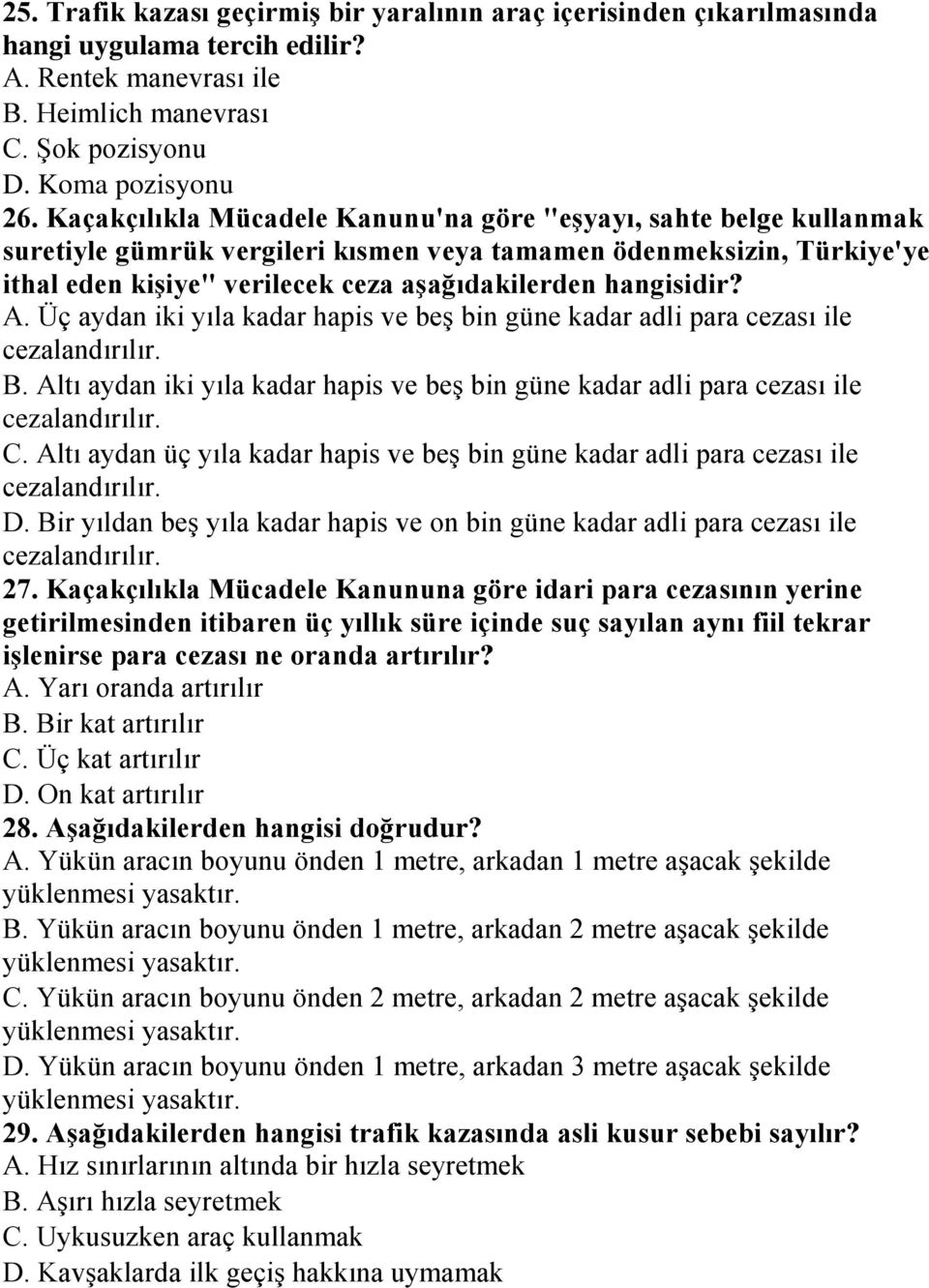 25. Trafik kazası geçirmiş bir yaralının araç içerisinden çıkarılmasında hangi uygulama tercih edilir?
A. Rentek manevrası ile
B. Heimlich manevrası
C. Şok pozisyonu
D. Koma pozisyonu
26. Kaçakçılıkla Mücadele Kanunu'na göre "eşyayı, sahte belge kullanmak suretiyle gümrük vergileri kısmen veya tamamen ödenmeksizin, Türkiye'ye ithal eden kişiye" verilecek ceza aşağıdakilerden hangisidir?
A. Üç aydan iki yıla kadar hapis ve beş bin güne kadar adli para cezası ile cezalandırılır.
B. Altı aydan iki yıla kadar hapis ve beş bin güne kadar adli para cezası ile cezalandırılır.
C. Altı aydan üç yıla kadar hapis ve beş bin güne kadar adli para cezası ile cezalandırılır.
D. Bir yıldan beş yıla kadar hapis ve on bin güne kadar adli para cezası ile cezalandırılır.
27. Kaçakçılıkla Mücadele Kanununa göre idari para cezasının yerine getirilmesinden itibaren üç yıllık süre içinde suç sayılan aynı fiil tekrar işlenirse para cezası ne oranda artırılır?
A. Yarı oranda artırılır
B. Bir kat artırılır
C. Üç kat artırılır
D. On kat artırılır
28. Aşağıdakilerden hangisi doğrudur?
A. Yükün aracın boyunu önden 1 metre, arkadan 1 metre aşacak şekilde yüklenmesi yasaktır.
B. Yükün aracın boyunu önden 1 metre, arkadan 2 metre aşacak şekilde yüklenmesi yasaktır.
C. Yükün aracın boyunu önden 2 metre, arkadan 2 metre aşacak şekilde yüklenmesi yasaktır.
D. Yükün aracın boyunu önden 1 metre, arkadan 3 metre aşacak şekilde yüklenmesi yasaktır.
29. Aşağıdakilerden hangisi trafik kazasında asli kusur sebebi sayılır?
A. Hız sınırlarının altında bir hızla seyretmek
B. Aşırı hızla seyretmek
C. Uykusuzken araç kullanmak
D. Kavşaklarda ilk geçiş hakkına uymamak